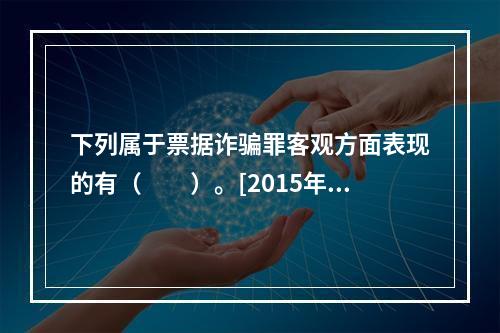 下列属于票据诈骗罪客观方面表现的有（　　）。[2015年...